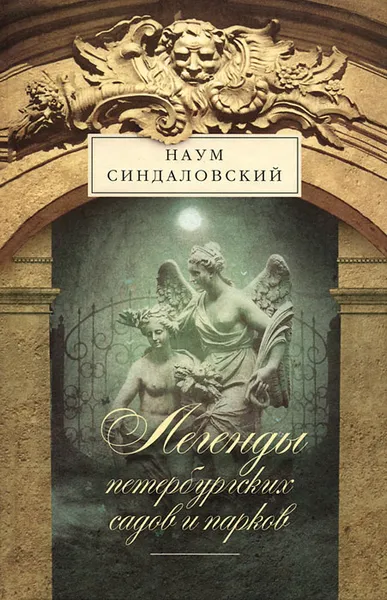 НАУМ СИНДАЛОВСКИЙ

Легенды петербургских садов и парков